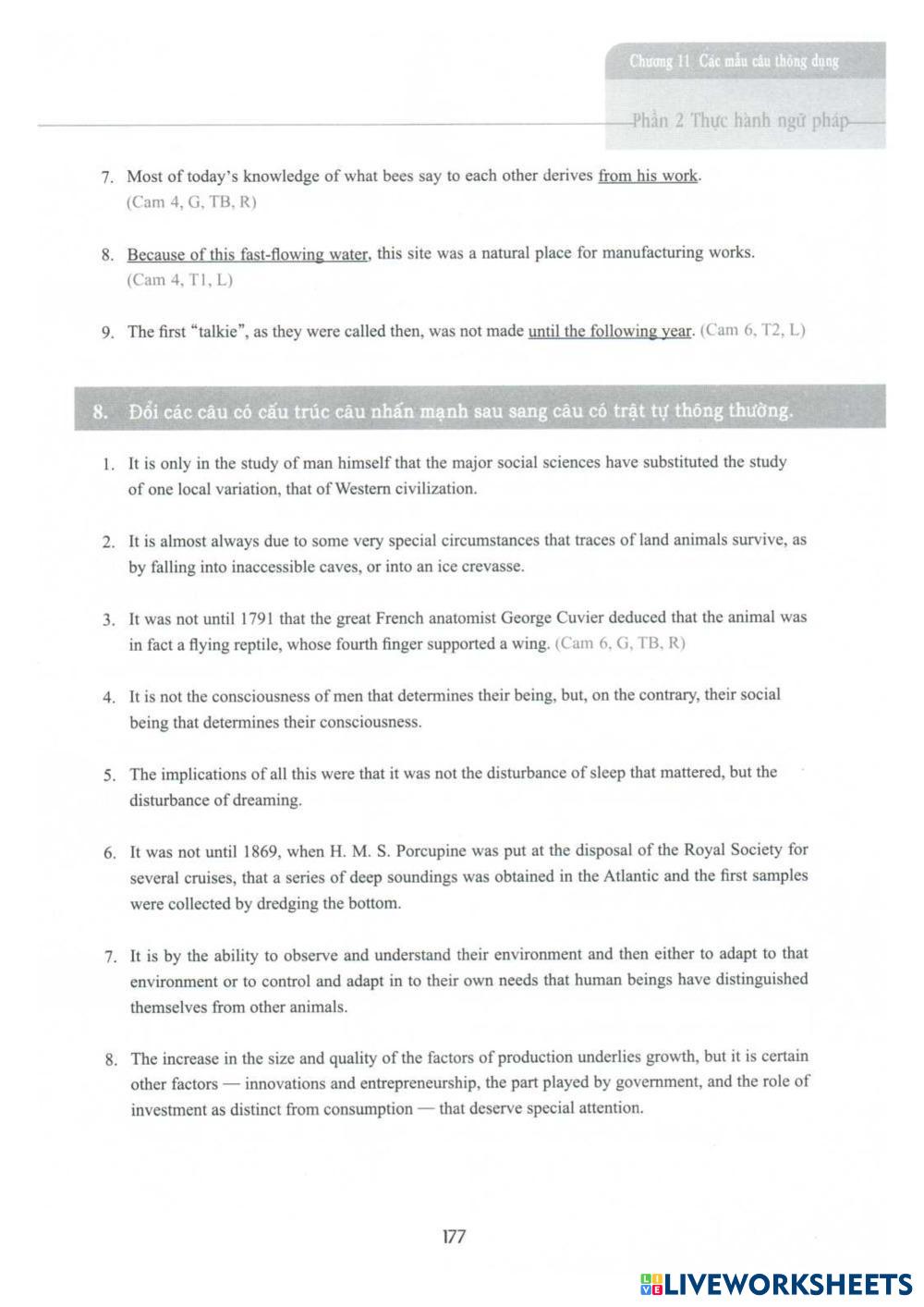 Chương 11 Các mẫu câu thông dụng

Phần 2 Thực hành ngữ pháp

7. Most of today's knowledge of what bees say to each other derives from his work. (Cam 4, G, TB, R)

8. Because of this fast-flowing water, this site was a natural place for manufacturing works. (Cam 4, T1, L)

9. The first "talkie", as they were called then, was not made until the following year. (Cam 6, T2, L)

8. Đổi các câu có cấu trúc câu nhấn mạnh sau sang câu có trật tự thông thường.

1. It is only in the study of man himself that the major social sciences have substituted the study of one local variation, that of Western civilization.

2. It is almost always due to some very special circumstances that traces of land animals survive, as by falling into inaccessible caves, or into an ice crevasse.

3. It was not until 1791 that the great French anatomist George Cuvier deduced that the animal was in fact a flying reptile, whose fourth finger supported a wing. (Cam 6, G, TB, R)

4. It is not the consciousness of men that determines their being, but, on the contrary, their social being that determines their consciousness.

5. The implications of all this were that it was not the disturbance of sleep that mattered, but the disturbance of dreaming.

6. It was not until 1869, when H. M. S. Porcupine was put at the disposal of the Royal Society for several cruises, that a series of deep soundings was obtained in the Atlantic and the first samples were collected by dredging the bottom.

7. It is by the ability to observe and understand their environment and then either to adapt to that environment or to control and adapt in to their own needs that human beings have distinguished themselves from other animals.

8. The increase in the size and quality of the factors of production underlies growth, but it is certain other factors — innovations and entrepreneurship, the part played by government, and the role of investment as distinct from consumption — that deserve special attention.

177

LIVEWORKSHEETS